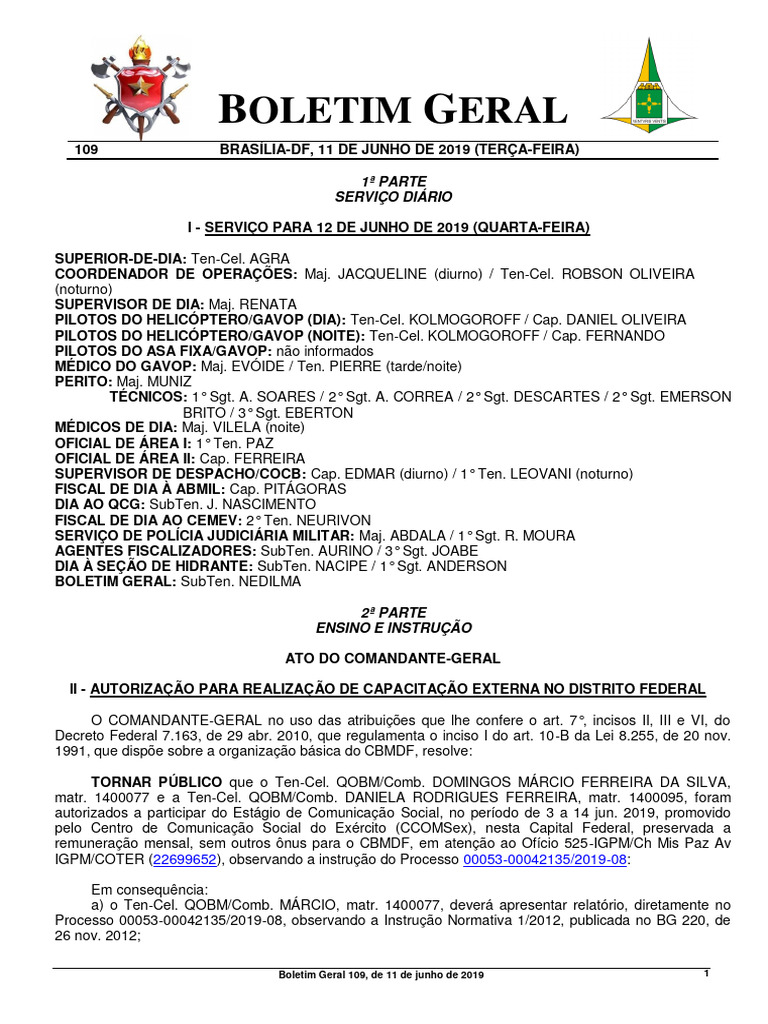 BOLETIM GERAL

109 BRASÍLIA-DF, 11 DE JUNHO DE 2019 (TERÇA-FEIRA)

1ª PARTE
SERVIÇO DIÁRIO

I - SERVIÇO PARA 12 DE JUNHO DE 2019 (QUARTA-FEIRA)

SUPERIOR-DE-DIA: Ten-Cel. AGRA
COORDENADOR DE OPERAÇÕES: Maj. JACQUELINE (diurno) / Ten-Cel. ROBSON OLIVEIRA (noturno)
SUPERVISOR DE DIA: Maj. RENATA
PILOTOS DO HELICÓPTERO/GAVOP (DIA): Ten-Cel. KOLMOGOROFF / Cap. DANIEL OLIVEIRA
PILOTOS DO HELICÓPTERO/GAVOP (NOITE): Ten-Cel. KOLMOGOROFF / Cap. FERNANDO
PILOTOS DO ASA FIXA/GAVOP: não informados
MÉDICO DO GAVOP: Maj. EVÓIDE / Ten. PIERRE (tarde/noite)
PERITO: Maj. MUNIZ
TÉCNICOS: 1° Sgt. A. SOARES / 2° Sgt. A. CORREA / 2° Sgt. DESCARTES / 2° Sgt. EMERSON BRITO / 3° Sgt. EBERTON
MÉDICOS DE DIA: Maj. VILELA (noite)
OFICIAL DE ÁREA I: 1° Ten. PAZ
OFICIAL DE ÁREA II: Cap. FERREIRA
SUPERVISOR DE DESPACHO/COCB: Cap. EDMAR (diurno) / 1° Ten. LEOVANI (noturno)
FISCAL DE DIA À ABMIL: Cap. PITÁGORAS
DIA AO QCG: SubTen. J. NASCIMENTO
FISCAL DE DIA AO CEMEV: 2° Ten. NEURIVON
SERVIÇO DE POLÍCIA JUDICIÁRIA MILITAR: Maj. ABDALA / 1° Sgt. R. MOURA
AGENTES FISCALIZADORES: SubTen. AURINO / 3° Sgt. JOABE
DIA À SEÇÃO DE HIDRANTE: SubTen. NACIPE / 1° Sgt. ANDERSON
BOLETIM GERAL: SubTen. NEDILMA

2ª PARTE
ENSINO E INSTRUÇÃO

ATO DO COMANDANTE-GERAL

II - AUTORIZAÇÃO PARA REALIZAÇÃO DE CAPACITAÇÃO EXTERNA NO DISTRITO FEDERAL

O COMANDANTE-GERAL no uso das atribuições que lhe confere o art. 7°, incisos II, III e VI, do Decreto Federal 7.163, de 29 abr. 2010, que regulamenta o inciso I do art. 10-B da Lei 8.255, de 20 nov. 1991, que dispõe sobre a organização básica do CBMDF, resolve:

TORNAR PÚBLICO que o Ten-Cel. QOBM/Comb. DOMINGOS MÁRCIO FERREIRA DA SILVA, matr. 1400077 e a Ten-Cel. QOBM/Comb. DANIELA RODRIGUES FERREIRA, matr. 1400095, foram autorizados a participar do Estágio de Comunicação Social, no período de 3 a 14 jun. 2019, promovido pelo Centro de Comunicação Social do Exército (CCOMSex), nesta Capital Federal, preservada a remuneração mensal, sem outros ônus para o CBMDF, em atenção ao Ofício 525-IGPM/Ch Mis Paz Av IGPM/COTER (22699652), observando a instrução do Processo 00053-00042135/2019-08:

Em consequência:
a) o Ten-Cel. QOBM/Comb. MÁRCIO, matr. 1400077, deverá apresentar relatório, diretamente no Processo 00053-00042135/2019-08, observando a Instrução Normativa 1/2012, publicada no BG 220, de 26 nov. 2012;

Boletim Geral 109, de 11 de junho de 2019 1